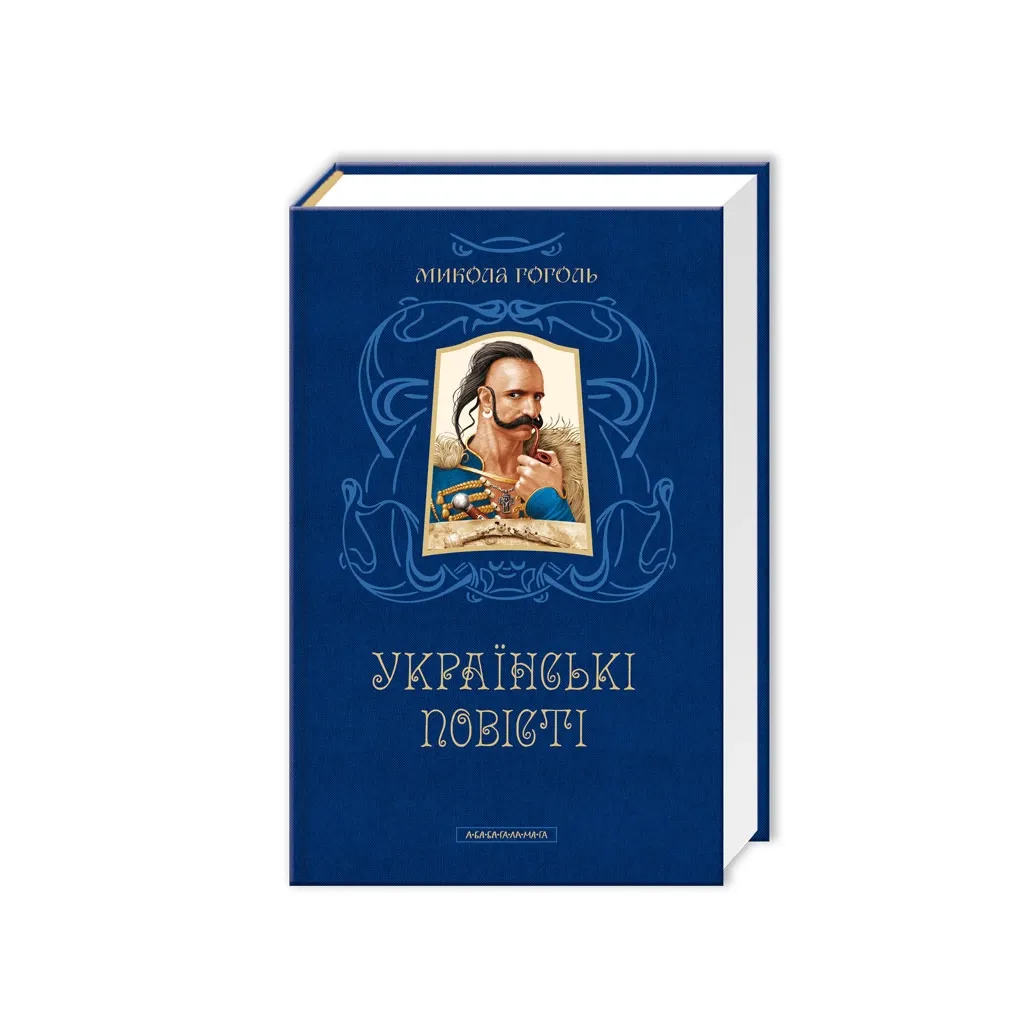 МИКОЛА ГОГОЛЬ

УКРАЇНСЬКІ ПОВІСТІ

А-БА-БА-ГА-ЛА-МА-ГА